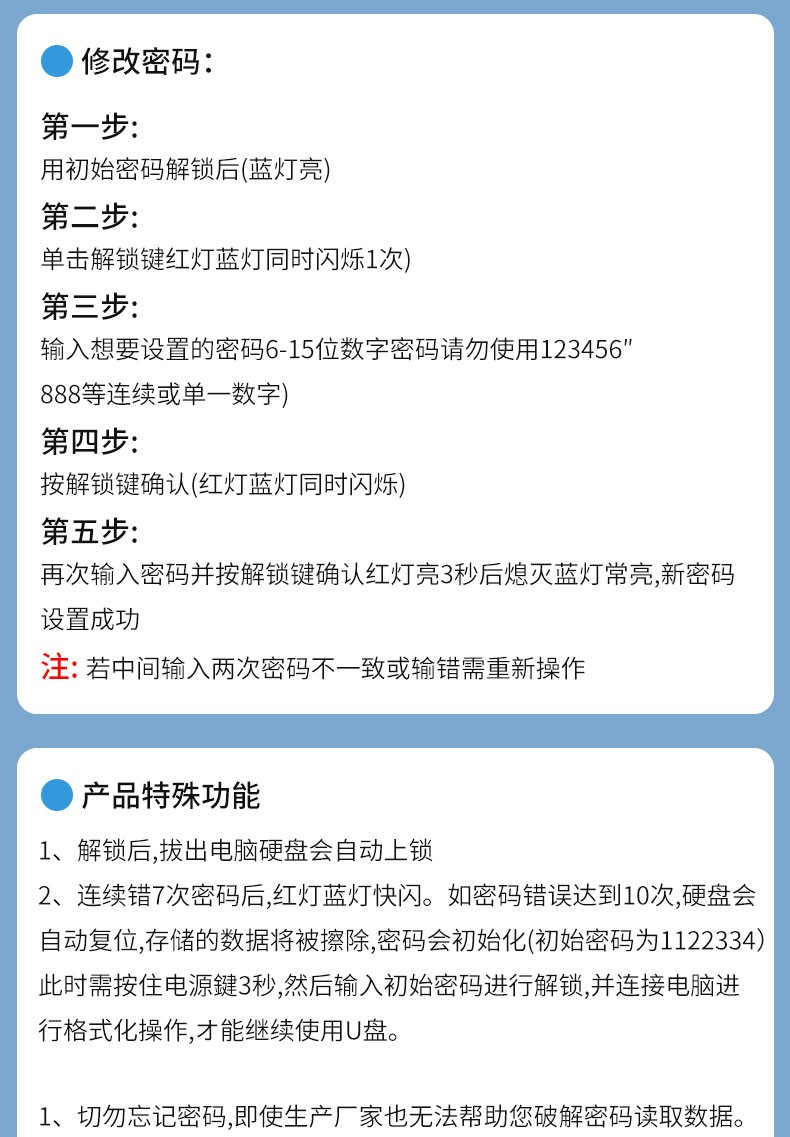 修改密码:

第一步:
用初始密码解锁后(蓝灯亮)

第二步:
单击解锁键红灯蓝灯同时闪烁1次)

第三步:
输入想要设置的密码6-15位数字密码请勿使用123456"888等连续或单一数字)

第四步:
按解锁键确认(红灯蓝灯同时闪烁)

第五步:
再次输入密码并按解锁键确认红灯亮3秒后熄灭蓝灯常亮,新密码设置成功

注: 若中间输入两次密码不一致或输错需重新操作

产品特殊功能

1、解锁后,拔出电脑硬盘会自动上锁
2、连续错7次密码后,红灯蓝灯快闪。如密码错误达到10次,硬盘会自动复位,存储的数据将被擦除,密码会初始化(初始密码为1122334)此时需按住电源鍵3秒,然后输入初始密码进行解锁,并连接电脑进行格式化操作,才能继续使用U盘。

1、切勿忘记密码,即使生产厂家也无法帮助您破解密码读取数据。